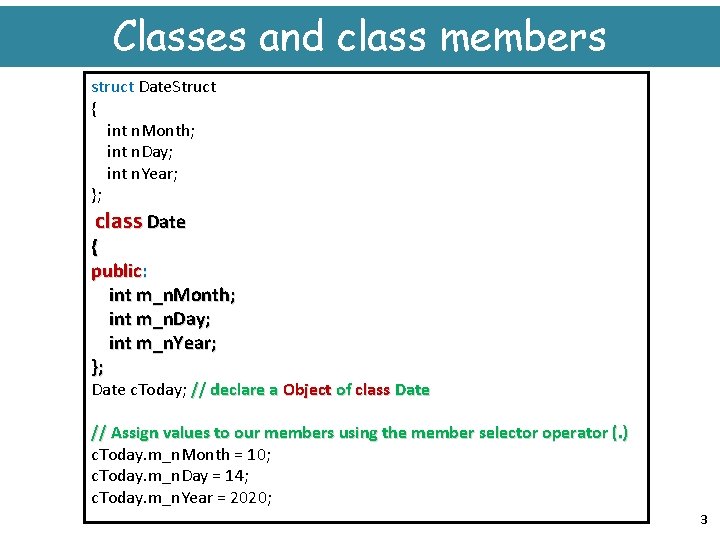 Classes and class members

struct DateStruct
{
int nMonth;
int nDay;
int nYear;
};
class Date
{
public:
int m_nMonth;
int m_nDay;
int m_nYear;
};
Date cToday; // declare a Object of class Date

// Assign values to our members using the member selector operator (.)
cToday.m_nMonth = 10;
cToday.m_nDay = 14;
cToday.m_nYear = 2020;

3